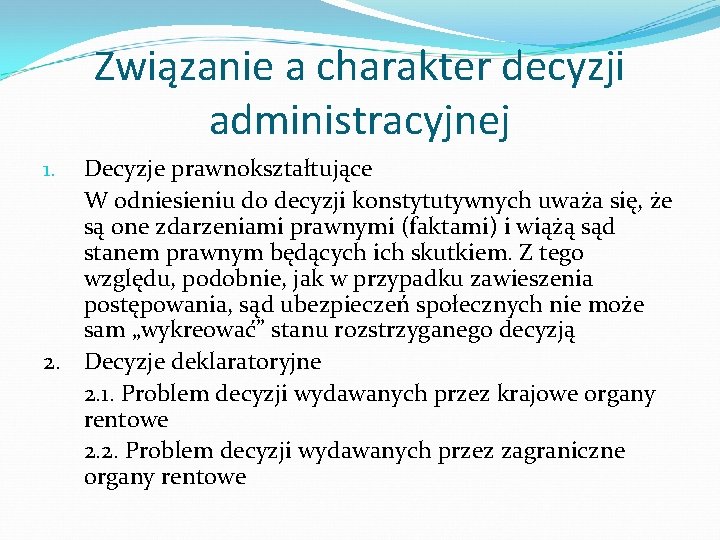 Związanie a charakter decyzji administracyjnej

1. Decyzje prawnokształtujące

W odniesieniu do decyzji konstytutywnych uważa się, że są one zdarzeniami prawnymi (faktami) i wiążą sąd stanem prawnym będących ich skutkiem. Z tego względu, podobnie, jak w przypadku zawieszenia postępowania, sąd ubezpieczeń społecznych nie może sam „wykreować” stanu rozstrzyganego decyzją

2. Decyzje deklaratoryjne

2.1. Problem decyzji wydawanych przez krajowe organy rentowe

2.2. Problem decyzji wydawanych przez zagraniczne organy rentowe